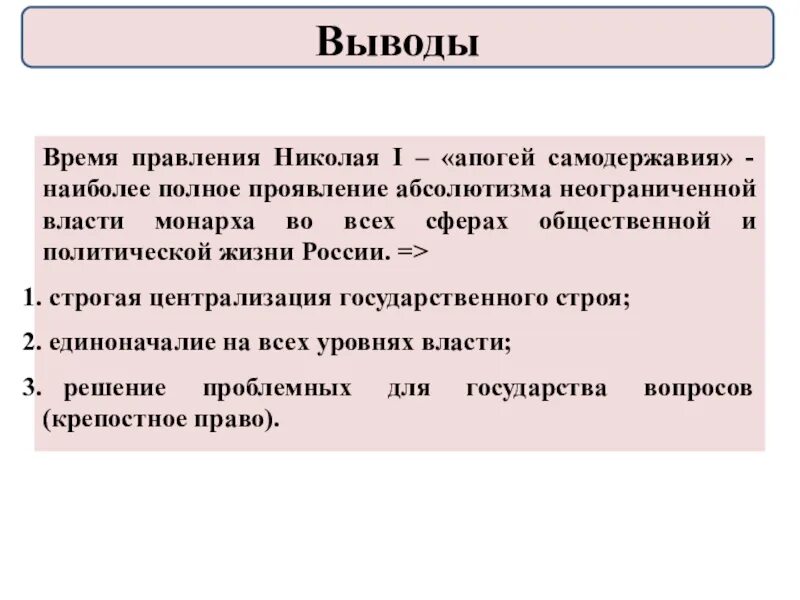 Выводы

Время правления Николая I – «апогей самодержавия» - наиболее полное проявление абсолютизма неограниченной власти монарха во всех сферах общественной и политической жизни России. =>

1. строгая централизация государственного строя;

2. единоначалие на всех уровнях власти;

3. решение проблемных для государства вопросов (крепостное право).